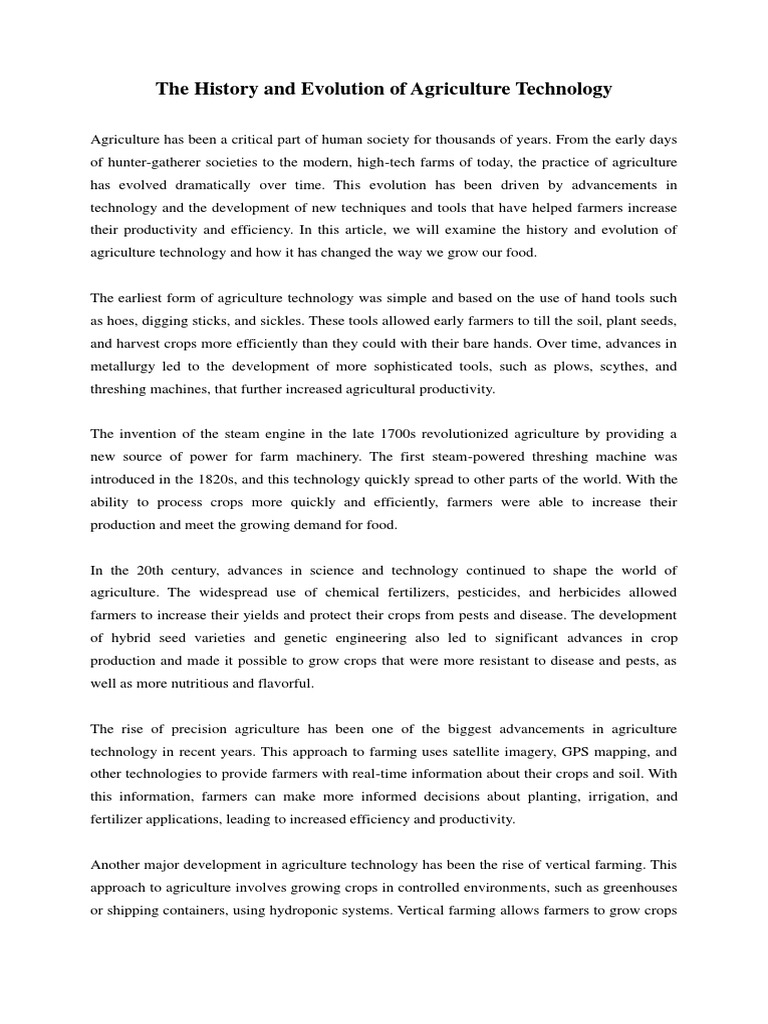 The History and Evolution of Agriculture Technology

Agriculture has been a critical part of human society for thousands of years. From the early days of hunter-gatherer societies to the modern, high-tech farms of today, the practice of agriculture has evolved dramatically over time. This evolution has been driven by advancements in technology and the development of new techniques and tools that have helped farmers increase their productivity and efficiency. In this article, we will examine the history and evolution of agriculture technology and how it has changed the way we grow our food.

The earliest form of agriculture technology was simple and based on the use of hand tools such as hoes, digging sticks, and sickles. These tools allowed early farmers to till the soil, plant seeds, and harvest crops more efficiently than they could with their bare hands. Over time, advances in metallurgy led to the development of more sophisticated tools, such as plows, scythes, and threshing machines, that further increased agricultural productivity.

The invention of the steam engine in the late 1700s revolutionized agriculture by providing a new source of power for farm machinery. The first steam-powered threshing machine was introduced in the 1820s, and this technology quickly spread to other parts of the world. With the ability to process crops more quickly and efficiently, farmers were able to increase their production and meet the growing demand for food.

In the 20th century, advances in science and technology continued to shape the world of agriculture. The widespread use of chemical fertilizers, pesticides, and herbicides allowed farmers to increase their yields and protect their crops from pests and disease. The development of hybrid seed varieties and genetic engineering also led to significant advances in crop production and made it possible to grow crops that were more resistant to disease and pests, as well as more nutritious and flavorful.

The rise of precision agriculture has been one of the biggest advancements in agriculture technology in recent years. This approach to farming uses satellite imagery, GPS mapping, and other technologies to provide farmers with real-time information about their crops and soil. With this information, farmers can make more informed decisions about planting, irrigation, and fertilizer applications, leading to increased efficiency and productivity.

Another major development in agriculture technology has been the rise of vertical farming. This approach to agriculture involves growing crops in controlled environments, such as greenhouses or shipping containers, using hydroponic systems. Vertical farming allows farmers to grow crops